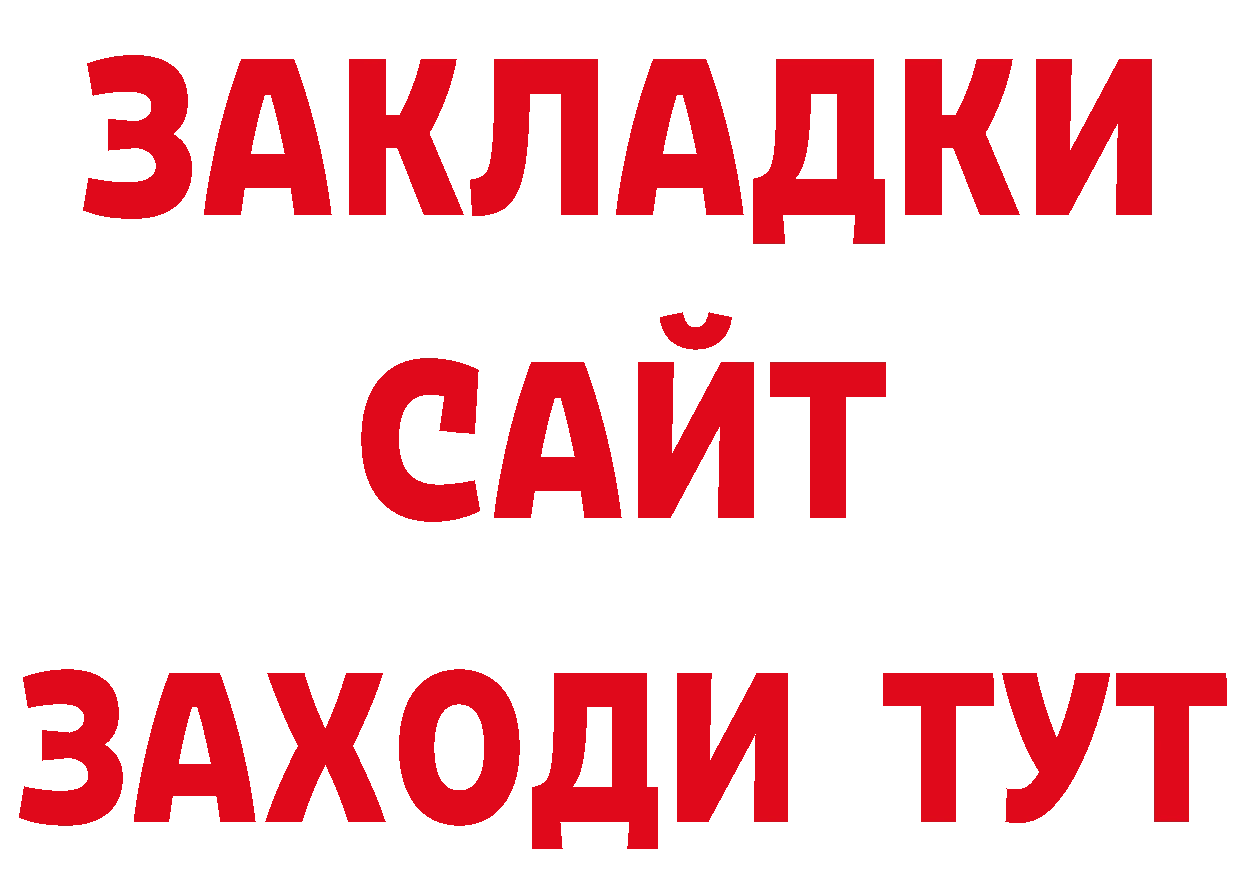 ЗАКЛАДКИ
САЙТ
ЗАХОДИ ТУТ